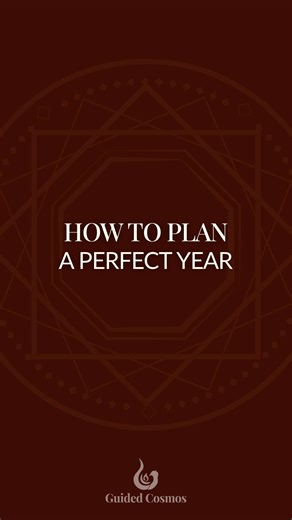 HOW TO PLAN
A PERFECT YEAR

Guided Cosmos